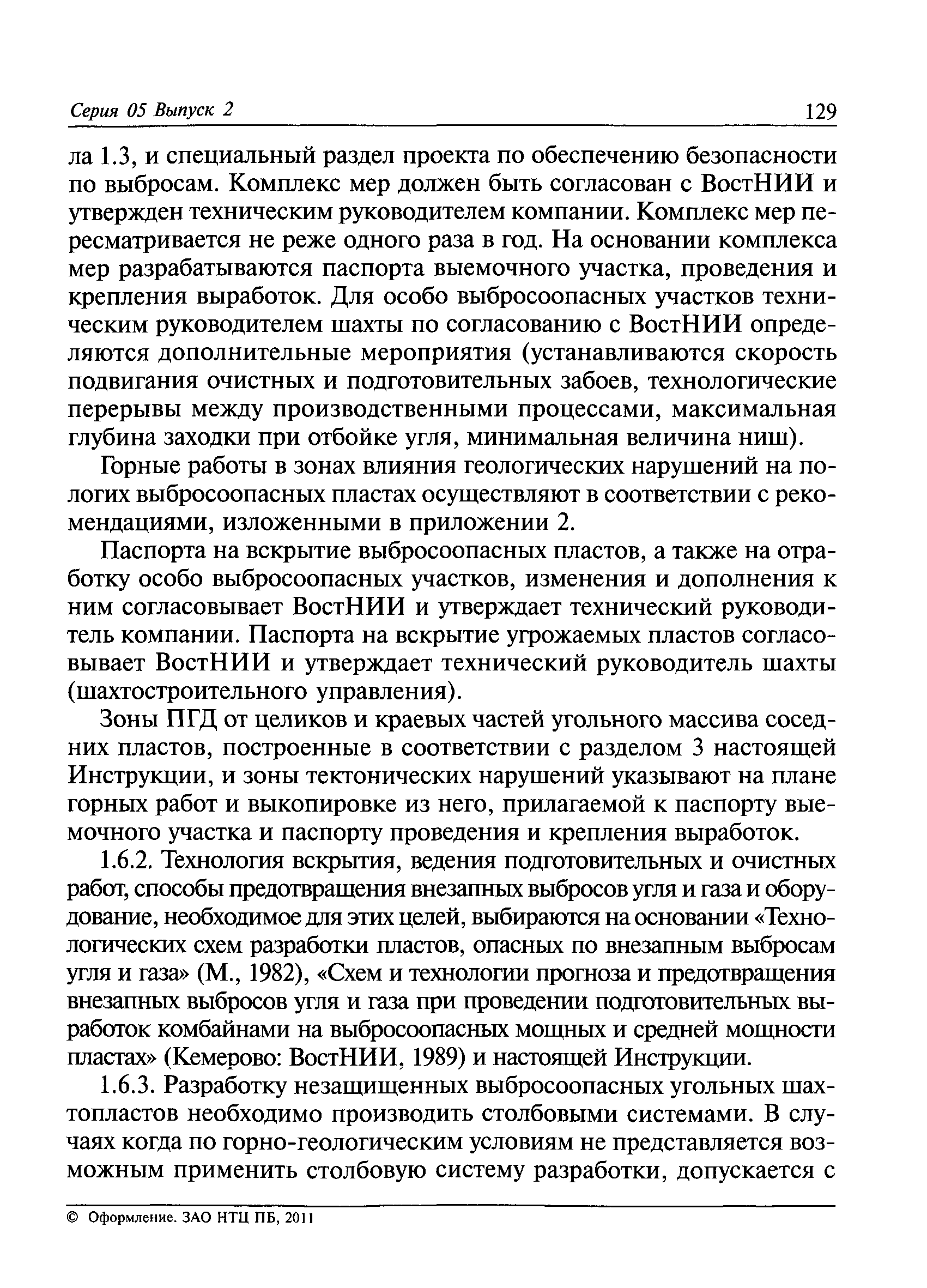 Серия 05 Выпуск 2

129

ла 1.3, и специальный раздел проекта по обеспечению безопасности по выбросам. Комплекс мер должен быть согласован с ВостНИИ и утвержден техническим руководителем компании. Комплекс мер пересматривается не реже одного раза в год. На основании комплекса мер разрабатываются паспорта выемочного участка, проведения и крепления выработок. Для особо выбросоопасных участков техническим руководителем шахты по согласованию с ВостНИИ определяются дополнительные мероприятия (устанавливаются скорость подвигания очистных и подготовительных забоев, технологические перерывы между производственными процессами, максимальная глубина заходки при отбойке угля, минимальная величина ниш).

Горные работы в зонах влияния геологических нарушений на пологих выбросоопасных пластах осуществляют в соответствии с рекомендациями, изложенными в приложении 2.

Паспорта на вскрытие выбросоопасных пластов, а также на отработку особо выбросоопасных участков, изменения и дополнения к ним согласовывает ВостНИИ и утверждает технический руководитель компании. Паспорта на вскрытие угрожаемых пластов согласовывает ВостНИИ и утверждает технический руководитель шахты (шахтостроительного управления).

Зоны ПГД от целиков и краевых частей угольного массива соседних пластов, построенные в соответствии с разделом 3 настоящей Инструкции, и зоны тектонических нарушений указывают на плане горных работ и выкопировке из него, прилагаемой к паспорту выемочного участка и паспорту проведения и крепления выработок.

1.6.2. Технология вскрытия, ведения подготовительных и очистных работ, способы предотвращения внезапных выбросов угля и газа и оборудование, необходимое для этих целей, выбираются на основании «Технологических схем разработки пластов, опасных по внезапным выбросам угля и газа» (М., 1982), «Схем и технологии прогноза и предотвращения внезапных выбросов угля и газа при проведении подготовительных выработок комбайнами на выбросоопасных мощных и средней мощности пластах» (Кемерово: ВостНИИ, 1989) и настоящей Инструкции.

1.6.3. Разработку незащищенных выбросоопасных угольных шахтопластов необходимо производить столбовыми системами. В случаях когда по горно-геологическим условиям не представляется возможным применить столбовую систему разработки, допускается с

© Оформление. ЗАО НТЦ ПБ, 2011